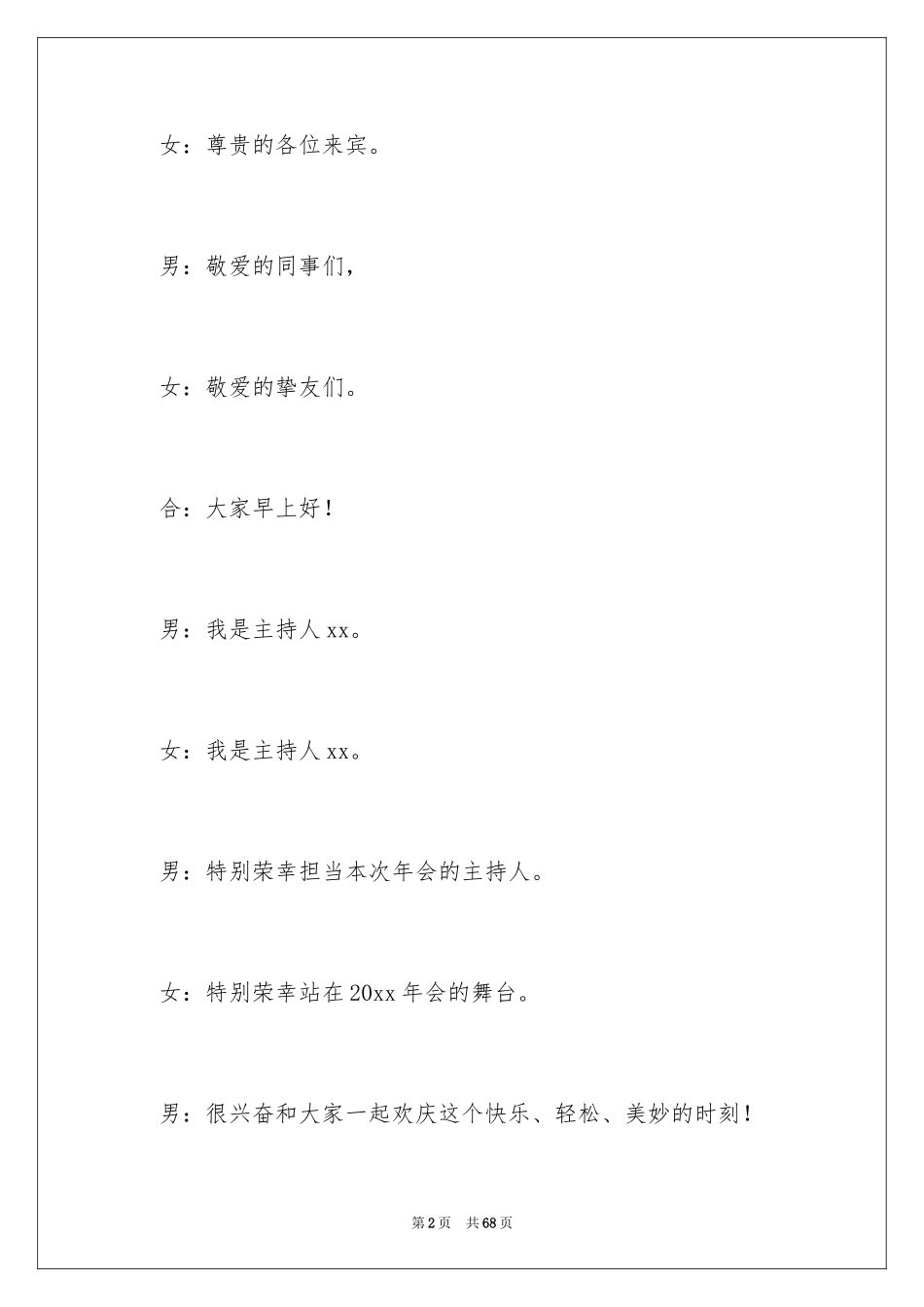 女：尊贵的各位来宾。

男：敬爱的同事们，

女：敬爱的挚友们。

合：大家早上好！

男：我是主持人 xx。

女：我是主持人 xx。

男：特别荣幸担当本次年会的主持人。

女：特别荣幸站在 20xx 年会的舞台。

男：很兴奋和大家一起欢庆这个快乐、轻松、美妙的时刻！

第 2 页　共 68 页